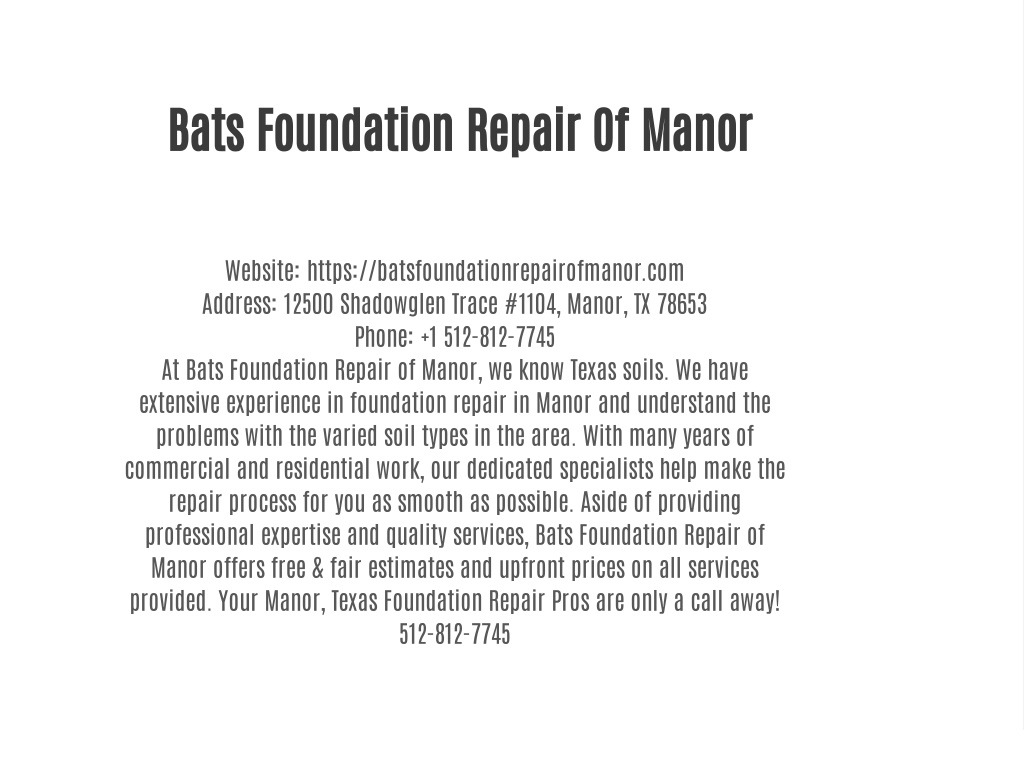 Bats Foundation Repair Of Manor

Website: https://batsfoundationrepairofmanor.com
Address: 12500 Shadowglen Trace #1104, Manor, TX 78653
Phone: +1 512-812-7745
At Bats Foundation Repair of Manor, we know Texas soils. We have extensive experience in foundation repair in Manor and understand the problems with the varied soil types in the area. With many years of commercial and residential work, our dedicated specialists help make the repair process for you as smooth as possible. Aside of providing professional expertise and quality services, Bats Foundation Repair of Manor offers free & fair estimates and upfront prices on all services provided. Your Manor, Texas Foundation Repair Pros are only a call away!
512-812-7745